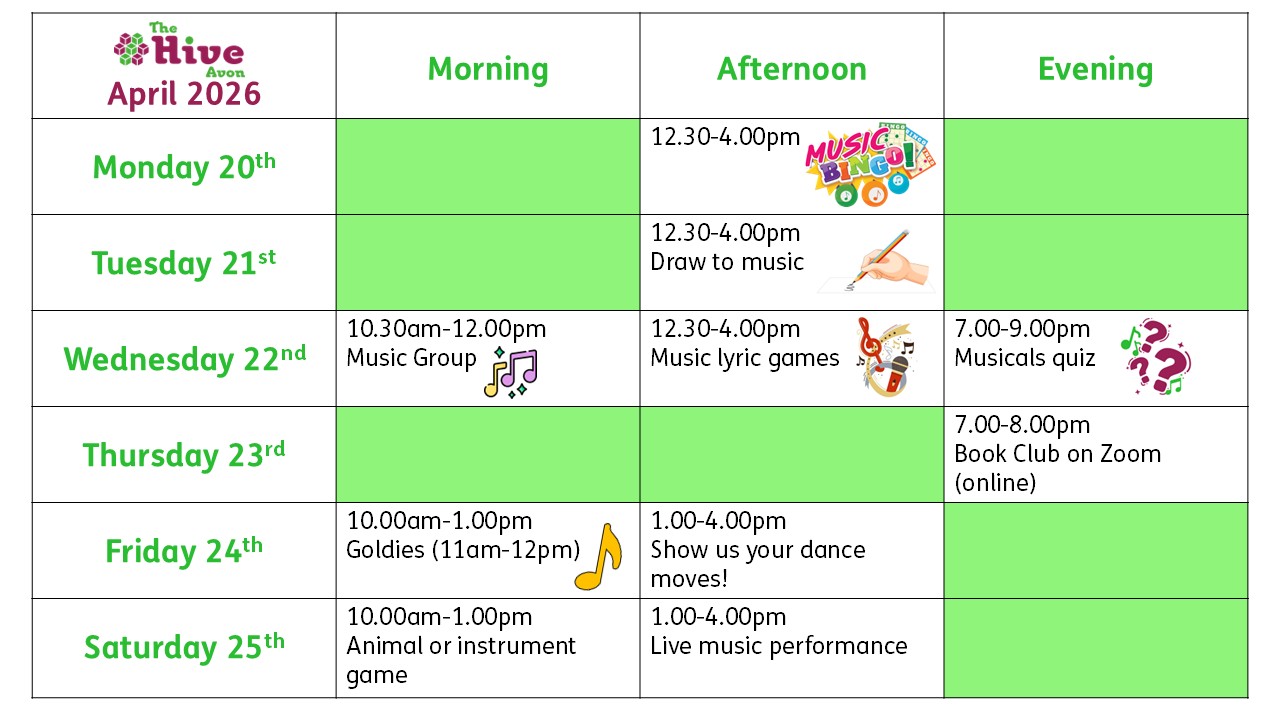 | The Hive Avon April 2026 | Morning | Afternoon | Evening |
|---|---|---|---|
| Monday 20th |  | 12.30-4.00pm MUSIC BINGO! |  |
| Tuesday 21st |  | 12.30-4.00pm Draw to music |  |
| Wednesday 22nd | 10.30am-12.00pm Music Group | 12.30-4.00pm Music lyric games | 7.00-9.00pm Musicals quiz |
| Thursday 23rd |  |  | 7.00-8.00pm Book Club on Zoom (online) |
| Friday 24th | 10.00am-1.00pm Goldies (11am-12pm) | 1.00-4.00pm Show us your dance moves! |  |
| Saturday 25th | 10.00am-1.00pm Animal or instrument game | 1.00-4.00pm Live music performance |  |